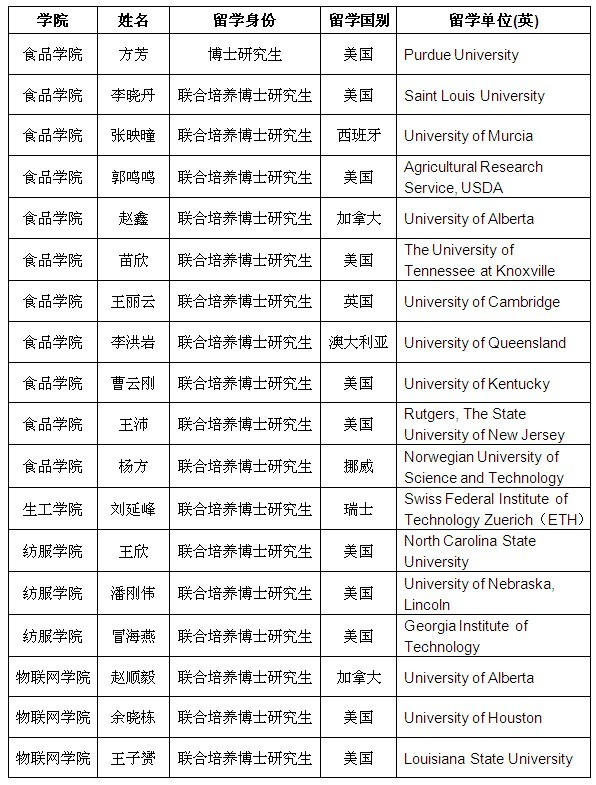 | 学院 | 姓名 | 留学身份 | 留学国别 | 留学单位(英) |
|---|---|---|---|---|
| 食品学院 | 方芳 | 博士研究生 | 美国 | Purdue University |
| 食品学院 | 李晓丹 | 联合培养博士研究生 | 美国 | Saint Louis University |
| 食品学院 | 张映瞳 | 联合培养博士研究生 | 西班牙 | University of Murcia |
| 食品学院 | 郭鸣鸣 | 联合培养博士研究生 | 美国 | Agricultural Research Service, USDA |
| 食品学院 | 赵鑫 | 联合培养博士研究生 | 加拿大 | University of Alberta |
| 食品学院 | 苗欣 | 联合培养博士研究生 | 美国 | The University of Tennessee at Knoxville |
| 食品学院 | 王丽云 | 联合培养博士研究生 | 英国 | University of Cambridge |
| 食品学院 | 李洪岩 | 联合培养博士研究生 | 澳大利亚 | University of Queensland |
| 食品学院 | 曹云刚 | 联合培养博士研究生 | 美国 | University of Kentucky |
| 食品学院 | 王沛 | 联合培养博士研究生 | 美国 | Rutgers, The State University of New Jersey |
| 食品学院 | 杨方 | 联合培养博士研究生 | 挪威 | Norwegian University of Science and Technology |
| 生工学院 | 刘延峰 | 联合培养博士研究生 | 瑞士 | Swiss Federal Institute of Technology Zuerich（ETH） |
| 纺服学院 | 王欣 | 联合培养博士研究生 | 美国 | North Carolina State University |
| 纺服学院 | 潘刚伟 | 联合培养博士研究生 | 美国 | University of Nebraska, Lincoln |
| 纺服学院 | 冒海燕 | 联合培养博士研究生 | 美国 | Georgia Institute of Technology |
| 物联网学院 | 赵顺毅 | 联合培养博士研究生 | 加拿大 | University of Alberta |
| 物联网学院 | 余晓栋 | 联合培养博士研究生 | 美国 | University of Houston |
| 物联网学院 | 王子赟 | 联合培养博士研究生 | 美国 | Louisiana State University |